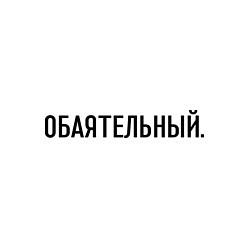 ОБАЯТЕЛЬНЫЙ.